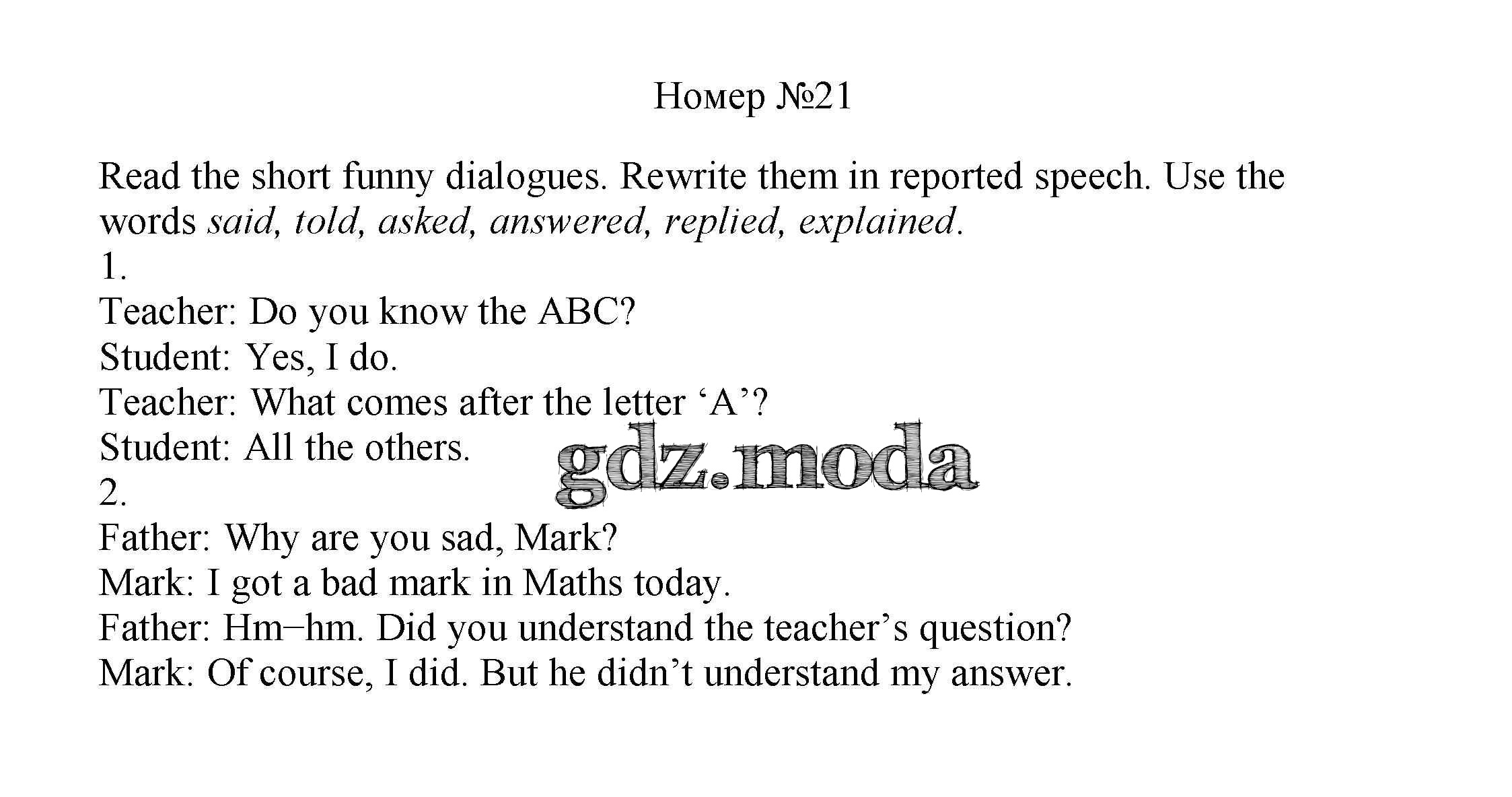 Номер №21

Read the short funny dialogues. Rewrite them in reported speech. Use the words said, told, asked, answered, replied, explained.

1.
Teacher: Do you know the ABC?
Student: Yes, I do.
Teacher: What comes after the letter 'A'?
Student: All the others.

2.
Father: Why are you sad, Mark?
Mark: I got a bad mark in Maths today.
Father: Hm−hm. Did you understand the teacher's question?
Mark: Of course, I did. But he didn't understand my answer.

gdz.moda